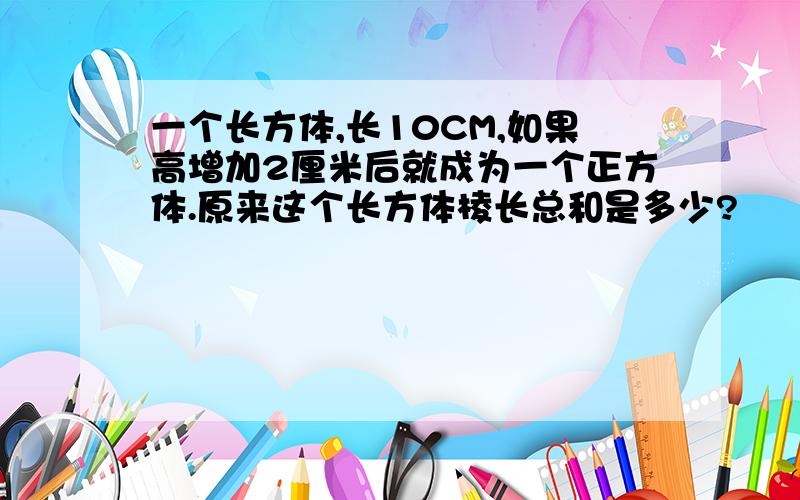 一个长方体,长10CM,如果高增加2厘米后就成为一个正方体.原来这个长方体棱长总和是多少?